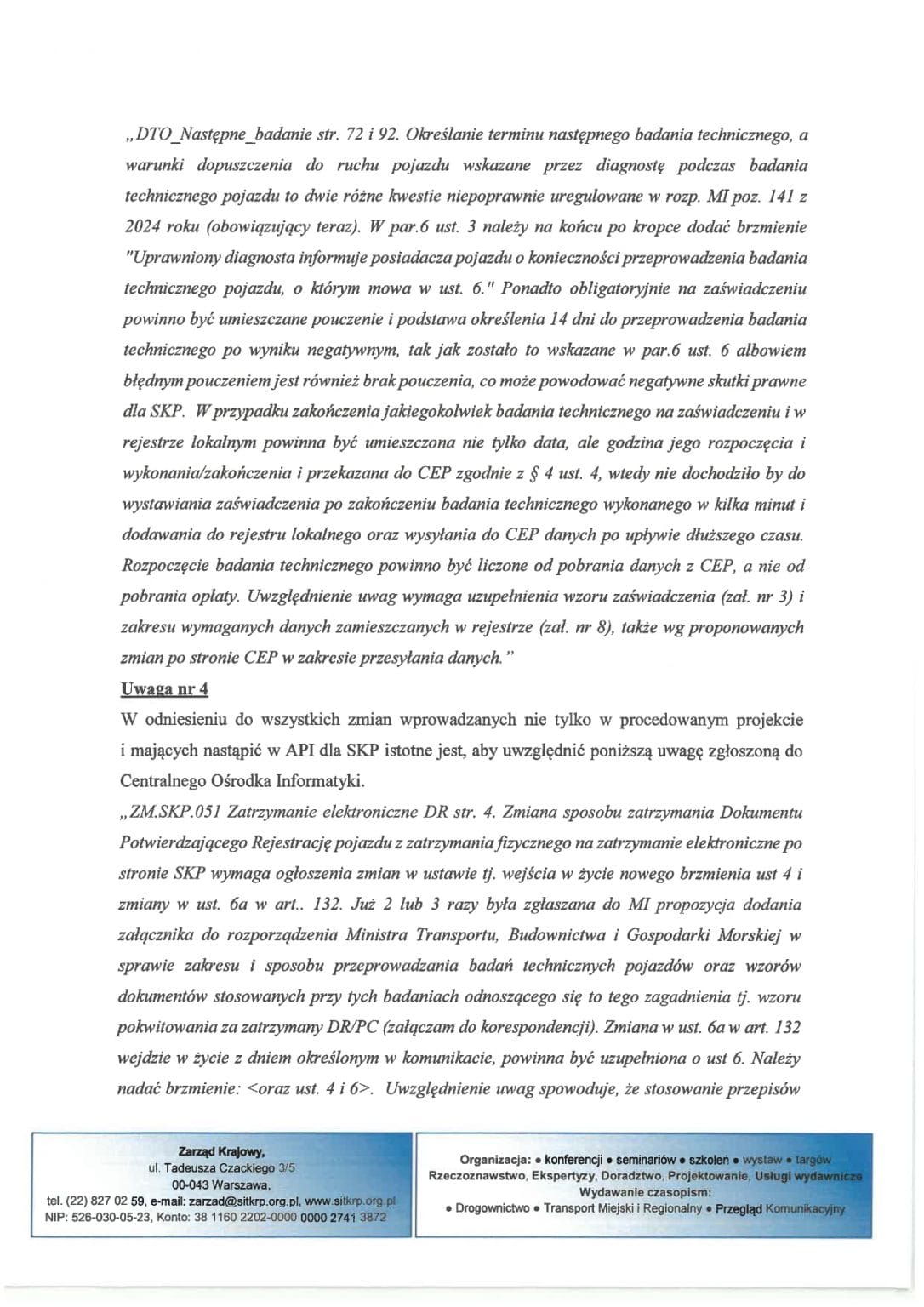 „DTO_Następne_badanie str. 72 i 92. Określanie terminu następnego badania technicznego, a warunki dopuszczenia do ruchu pojazdu wskazane przez diagnostę podczas badania technicznego pojazdu to dwie różne kwestie niepoprawnie uregulowane w rozp. MI poz. 141 z 2024 roku (obowiązujący teraz). W par.6 ust. 3 należy na końcu po kropce dodać brzmienie "Uprawniony diagnosta informuje posiadacza pojazdu o konieczności przeprowadzenia badania technicznego pojazdu, o którym mowa w ust. 6." Ponadto obligatoryjnie na zaświadczeniu powinno być umieszczane pouczenie i podstawa określenia 14 dni do przeprowadzenia badania technicznego po wyniku negatywnym, tak jak zostało to wskazane w par.6 ust. 6 albowiem błędnym pouczeniem jest również brak pouczenia, co może powodować negatywne skutki prawne dla SKP. W przypadku zakończenia jakiegokolwiek badania technicznego na zaświadczeniu i w rejestrze lokalnym powinna być umieszczona nie tylko data, ale godzina jego rozpoczęcia i wykonania/zakończenia i przekazana do CEP zgodnie z § 4 ust. 4, wtedy nie dochodziło by do wystawiania zaświadczenia po zakończeniu badania technicznego wykonanego w kilka minut i dodawania do rejestru lokalnego oraz wysyłania do CEP danych po upływie dłuższego czasu. Rozpoczęcie badania technicznego powinno być liczone od pobrania danych z CEP, a nie od pobrania opłaty. Uwzględnienie uwag wymaga uzupełnienia wzoru zaświadczenia (zał. nr 3) i zakresu wymaganych danych zamieszczanych w rejestrze (zał. nr 8), także wg proponowanych zmian po stronie CEP w zakresie przesyłania danych."

Uwaga nr 4

W odniesieniu do wszystkich zmian wprowadzanych nie tylko w procedowanym projekcie i mających nastąpić w API dla SKP istotne jest, aby uwzględnić poniższą uwagę zgłoszoną do Centralnego Ośrodka Informatyki.

„ZM.SKP.051 Zatrzymanie elektroniczne DR str. 4. Zmiana sposobu zatrzymania Dokumentu Potwierdzającego Rejestrację pojazdu z zatrzymania fizycznego na zatrzymanie elektroniczne po stronie SKP wymaga ogłoszenia zmian w ustawie tj. wejścia w życie nowego brzmienia ust 4 i zmiany w ust. 6a w art.. 132. Już 2 lub 3 razy była zgłaszana do MI propozycja dodania załącznika do rozporządzenia Ministra Transportu, Budownictwa i Gospodarki Morskiej w sprawie zakresu i sposobu przeprowadzania badań technicznych pojazdów oraz wzorów dokumentów stosowanych przy tych badaniach odnoszącego się to tego zagadnienia tj. wzoru pokwitowania za zatrzymany DR/PC (załączam do korespondencji). Zmiana w ust. 6a w art. 132 wejdzie w życie z dniem określonym w komunikacie, powinna być uzupełniona o ust 6. Należy nadać brzmienie: <oraz ust. 4 i 6>. Uwzględnienie uwag spowoduje, że stosowanie przepisów

Zarząd Krajowy,
ul. Tadeusza Czackiego 3/5
00-043 Warszawa,
tel. (22) 827 02 59, e-mail: zarzad@sitkrp.org.pl, www.sitkrp.org.pl
NIP: 526-030-05-23, Konto: 38 1160 2202-0000 0000 2741 3872

Organizacja: • konferencji • seminariów • szkoleń • wystaw • targów
Rzeczoznawstwo, Ekspertyzy, Doradztwo, Projektowanie, Usługi wydawnicze
Wydawanie czasopism:
• Drogownictwo • Transport Miejski i Regionalny • Przegląd Komunikacyjny